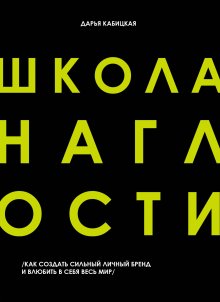 ДАРЬЯ КАБИЦКАЯ

ШКОЛА НАГЛ ОСТИ

/КАК СОЗДАТЬ СИЛЬНЫЙ ЛИЧНЫЙ БРЕНД И ВЛЮБИТЬ В СЕБЯ ВЕСЬ МИР/